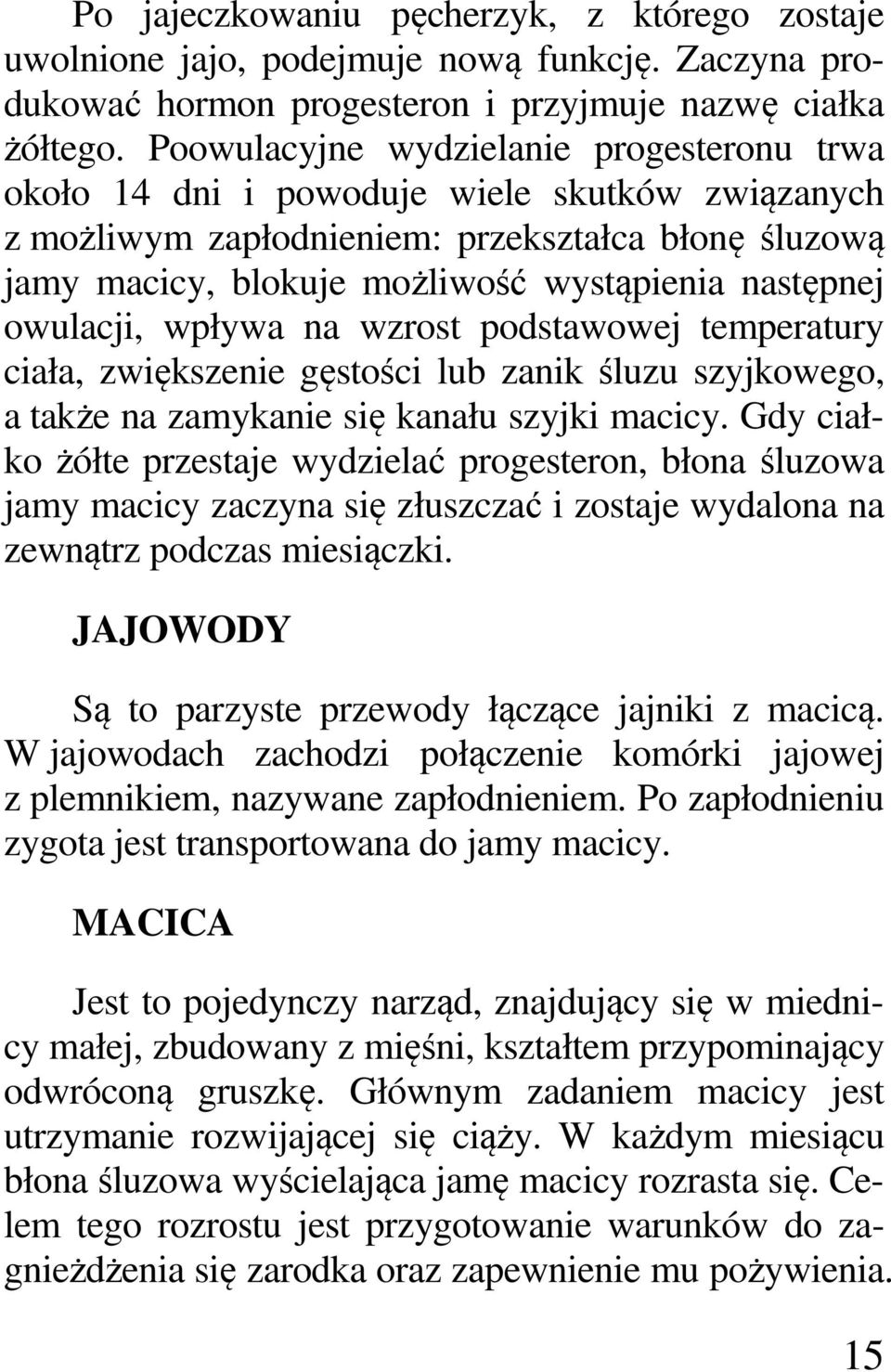 Po jajeczkowaniu pęcherzyk, z którego zostaje uwolnione jajo, podejmuje nową funkcję. Zaczyna produkować hormon progesteron i przyjmuje nazwę ciałka żółtego. Poowulacyjne wydzielanie progesteronu trwa około 14 dni i powoduje wiele skutków związanych z możliwym zapłodnieniem: przekształca błonę śluzową jamy macicy, blokuje możliwość wystąpienia następnej owulacji, wpływa na wzrost podstawowej temperatury ciała, zwiększenie gęstości lub zanik śluzu szyjkowego, a także na zamykanie się kanału szyjki macicy. Gdy ciałko żółte przestaje wydzielać progesteron, błona śluzowa jamy macicy zaczyna się złuszczać i zostaje wydalona na zewnątrz podczas miesiączki.

JAJOWODY

Są to parzyste przewody łączące jajniki z macicą. W jajowodach zachodzi połączenie komórki jajowej z plemnikiem, nazywane zapłodnieniem. Po zapłodnieniu zygota jest transportowana do jamy macicy.

MACICA

Jest to pojedynczy narząd, znajdujący się w miednicy małej, zbudowany z mięśni, kształtem przypominający odwróconą gruszkę. Głównym zadaniem macicy jest utrzymanie rozwijającej się ciąży. W każdym miesiącu błona śluzowa wyścielająca jamę macicy rozrasta się. Celem tego rozrostu jest przygotowanie warunków do zagnieżdżenia się zarodka oraz zapewnienie mu pożywienia.

15